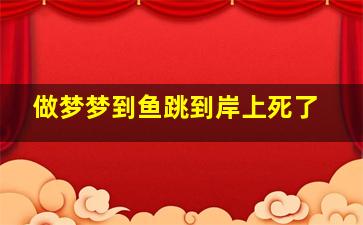 做梦梦到鱼跳到岸上死了